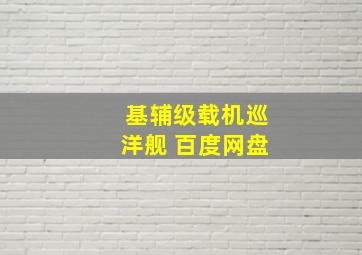 基辅级载机巡洋舰 百度网盘